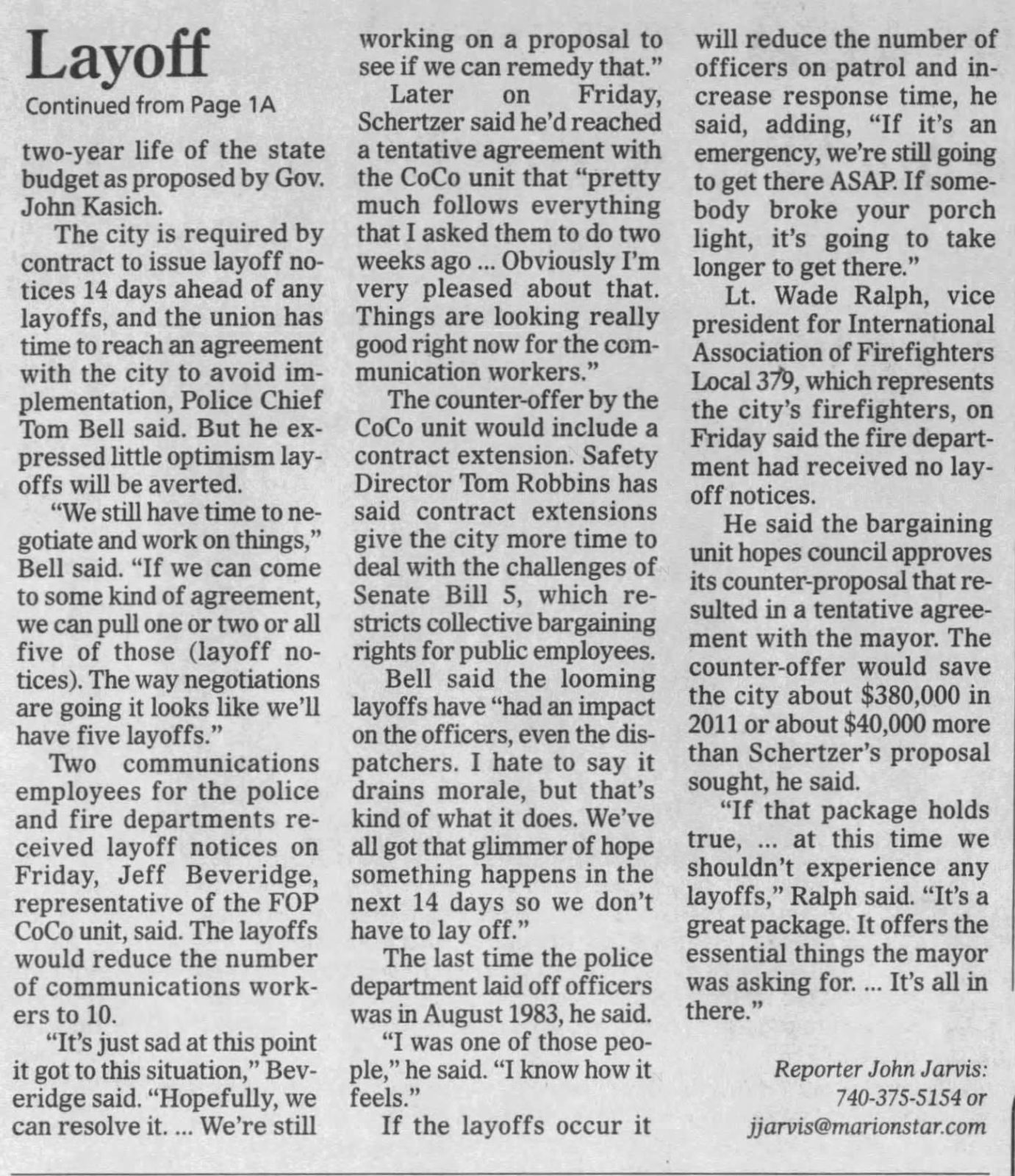 Layoff

Continued from Page 1A

two-year life of the state budget as proposed by Gov. John Kasich.

The city is required by contract to issue layoff notices 14 days ahead of any layoffs, and the union has time to reach an agreement with the city to avoid implementation, Police Chief Tom Bell said. But he expressed little optimism layoffs will be averted.

"We still have time to negotiate and work on things," Bell said. "If we can come to some kind of agreement, we can pull one or two or all five of those (layoff notices). The way negotiations are going it looks like we'll have five layoffs."

Two communications employees for the police and fire departments received layoff notices on Friday, Jeff Beveridge, representative of the FOP CoCo unit, said. The layoffs would reduce the number of communications workers to 10.

"It's just sad at this point it got to this situation," Beveridge said. "Hopefully, we can resolve it. ... We're still working on a proposal to see if we can remedy that."

Later on Friday, Schertzer said he'd reached a tentative agreement with the CoCo unit that "pretty much follows everything that I asked them to do two weeks ago ... Obviously I'm very pleased about that. Things are looking really good right now for the communication workers."

The counter-offer by the CoCo unit would include a contract extension. Safety Director Tom Robbins has said contract extensions give the city more time to deal with the challenges of Senate Bill 5, which restricts collective bargaining rights for public employees.

Bell said the looming layoffs have "had an impact on the officers, even the dispatchers. I hate to say it drains morale, but that's kind of what it does. We've all got that glimmer of hope something happens in the next 14 days so we don't have to lay off."

The last time the police department laid off officers was in August 1983, he said.

"I was one of those people," he said. "I know how it feels."

If the layoffs occur it will reduce the number of officers on patrol and increase response time, he said, adding, "If it's an emergency, we're still going to get there ASAP. If somebody broke your porch light, it's going to take longer to get there."

Lt. Wade Ralph, vice president for International Association of Firefighters Local 379, which represents the city's firefighters, on Friday said the fire department had received no layoff notices.

He said the bargaining unit hopes council approves its counter-proposal that resulted in a tentative agreement with the mayor. The counter-offer would save the city about $380,000 in 2011 or about $40,000 more than Schertzer's proposal sought, he said.

"If that package holds true, ... at this time we shouldn't experience any layoffs," Ralph said. "It's a great package. It offers the essential things the mayor was asking for. ... It's all in there."

Reporter John Jarvis: 740-375-5154 or jjarvis@marionstar.com